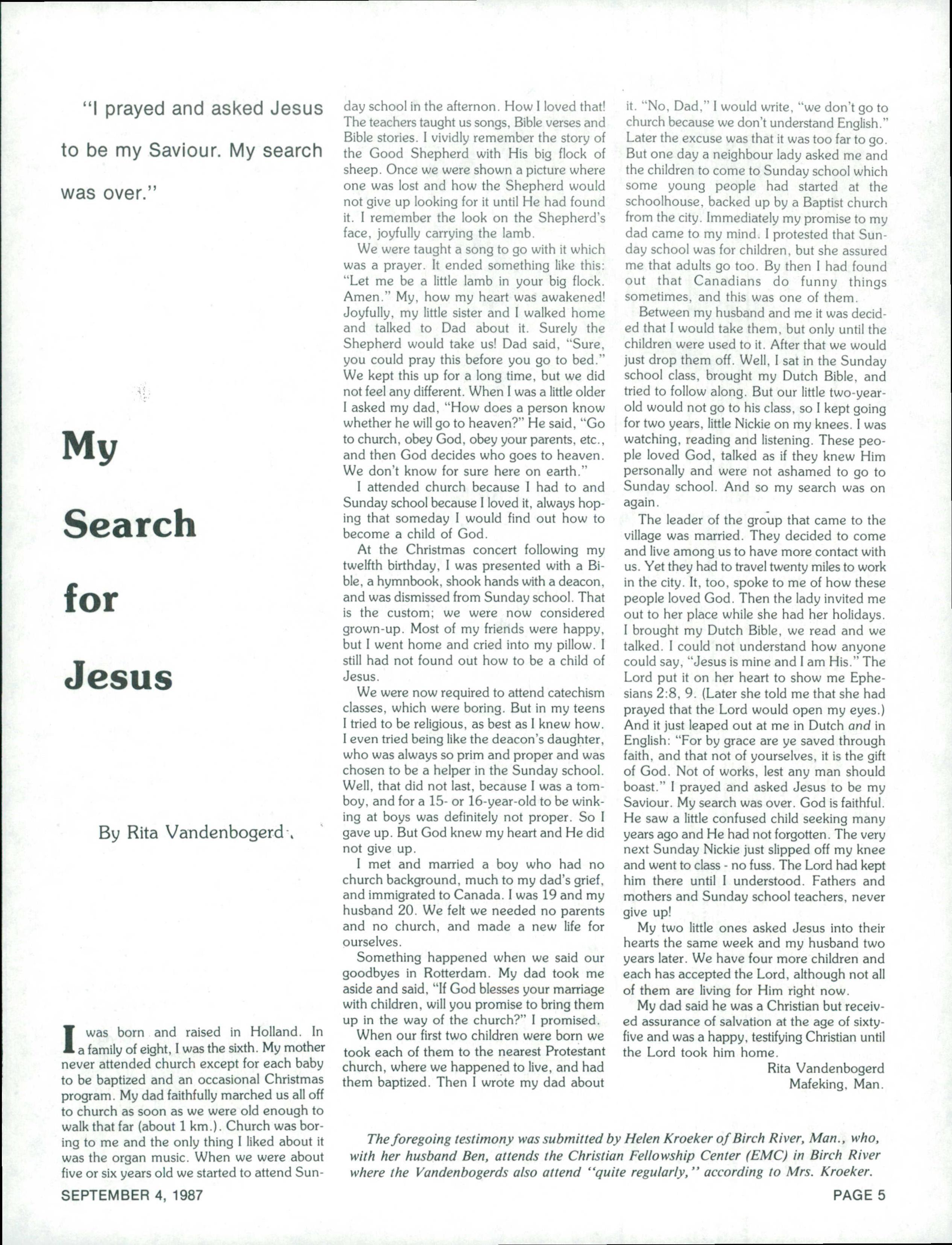 "I prayed and asked Jesus to be my Saviour. My search was over."

My Search for Jesus

By Rita Vandenbogerd

I was born and raised in Holland. In a family of eight, I was the sixth. My mother never attended church except for each baby to be baptized and an occasional Christmas program. My dad faithfully marched us all off to church as soon as we were old enough to walk that far (about 1 km.). Church was boring to me and the only thing I liked about it was the organ music. When we were about five or six years old we started to attend Sunday school in the afternon. How I loved that! The teachers taught us songs, Bible verses and Bible stories. I vividly remember the story of the Good Shepherd with His big flock of sheep. Once we were shown a picture where one was lost and how the Shepherd would not give up looking for it until He had found it. I remember the look on the Shepherd's face, joyfully carrying the lamb.

We were taught a song to go with it which was a prayer. It ended something like this: "Let me be a little lamb in your big flock. Amen." My, how my heart was awakened! Joyfully, my little sister and I walked home and talked to Dad about it. Surely the Shepherd would take us! Dad said, "Sure, you could pray this before you go to bed." We kept this up for a long time, but we did not feel any different. When I was a little older I asked my dad, "How does a person know whether he will go to heaven?" He said, "Go to church, obey God, obey your parents, etc., and then God decides who goes to heaven. We don't know for sure here on earth."

I attended church because I had to and Sunday school because I loved it, always hoping that someday I would find out how to become a child of God.

At the Christmas concert following my twelfth birthday, I was presented with a Bible, a hymnbook, shook hands with a deacon, and was dismissed from Sunday school. That is the custom; we were now considered grown-up. Most of my friends were happy, but I went home and cried into my pillow. I still had not found out how to be a child of Jesus.

We were now required to attend catechism classes, which were boring. But in my teens I tried to be religious, as best as I knew how. I even tried being like the deacon's daughter, who was always so prim and proper and was chosen to be a helper in the Sunday school. Well, that did not last, because I was a tomboy, and for a 15- or 16-year-old to be winking at boys was definitely not proper. So I gave up. But God knew my heart and He did not give up.

I met and married a boy who had no church background, much to my dad's grief, and immigrated to Canada. I was 19 and my husband 20. We felt we needed no parents and no church, and made a new life for ourselves.

Something happened when we said our goodbyes in Rotterdam. My dad took me aside and said, "If God blesses your marriage with children, will you promise to bring them up in the way of the church?" I promised.

When our first two children were born we took each of them to the nearest Protestant church, where we happened to live, and had them baptized. Then I wrote my dad about it. "No, Dad," I would write, "we don't go to church because we don't understand English." Later the excuse was that it was too far to go. But one day a neighbour lady asked me and the children to come to Sunday school which some young people had started at the schoolhouse, backed up by a Baptist church from the city. Immediately my promise to my dad came to my mind. I protested that Sunday school was for children, but she assured me that adults go too. By then I had found out that Canadians do funny things sometimes, and this was one of them.

Between my husband and me it was decided that I would take them, but only until the children were used to it. After that we would just drop them off. Well, I sat in the Sunday school class, brought my Dutch Bible, and tried to follow along. But our little two-year-old would not go to his class, so I kept going for two years, little Nickie on my knees. I was watching, reading and listening. These people loved God, talked as if they knew Him personally and were not ashamed to go to Sunday school. And so my search was on again.

The leader of the group that came to the village was married. They decided to come and live among us to have more contact with us. Yet they had to travel twenty miles to work in the city. It, too, spoke to me of how these people loved God. Then the lady invited me out to her place while she had her holidays. I brought my Dutch Bible, we read and we talked. I could not understand how anyone could say, "Jesus is mine and I am His." The Lord put it on her heart to show me Ephesians 2:8, 9. (Later she told me that she had prayed that the Lord would open my eyes.) And it just leaped out at me in Dutch and in English: "For by grace are ye saved through faith, and that not of yourselves, it is the gift of God. Not of works, lest any man should boast." I prayed and asked Jesus to be my Saviour. My search was over. God is faithful. He saw a little confused child seeking many years ago and He had not forgotten. The very next Sunday Nickie just slipped off my knee and went to class - no fuss. The Lord had kept him there until I understood. Fathers and mothers and Sunday school teachers, never give up!

My two little ones asked Jesus into their hearts the same week and my husband two years later. We have four more children and each has accepted the Lord, although not all of them are living for Him right now.

My dad said he was a Christian but received assurance of salvation at the age of sixty-five and was a happy, testifying Christian until the Lord took him home.

Rita Vandenbogerd
Mafeking, Man.

The foregoing testimony was submitted by Helen Kroeker of Birch River, Man., who, with her husband Ben, attends the Christian Fellowship Center (EMC) in Birch River where the Vandenbogerds also attend "quite regularly," according to Mrs. Kroeker.

SEPTEMBER 4, 1987

PAGE 5